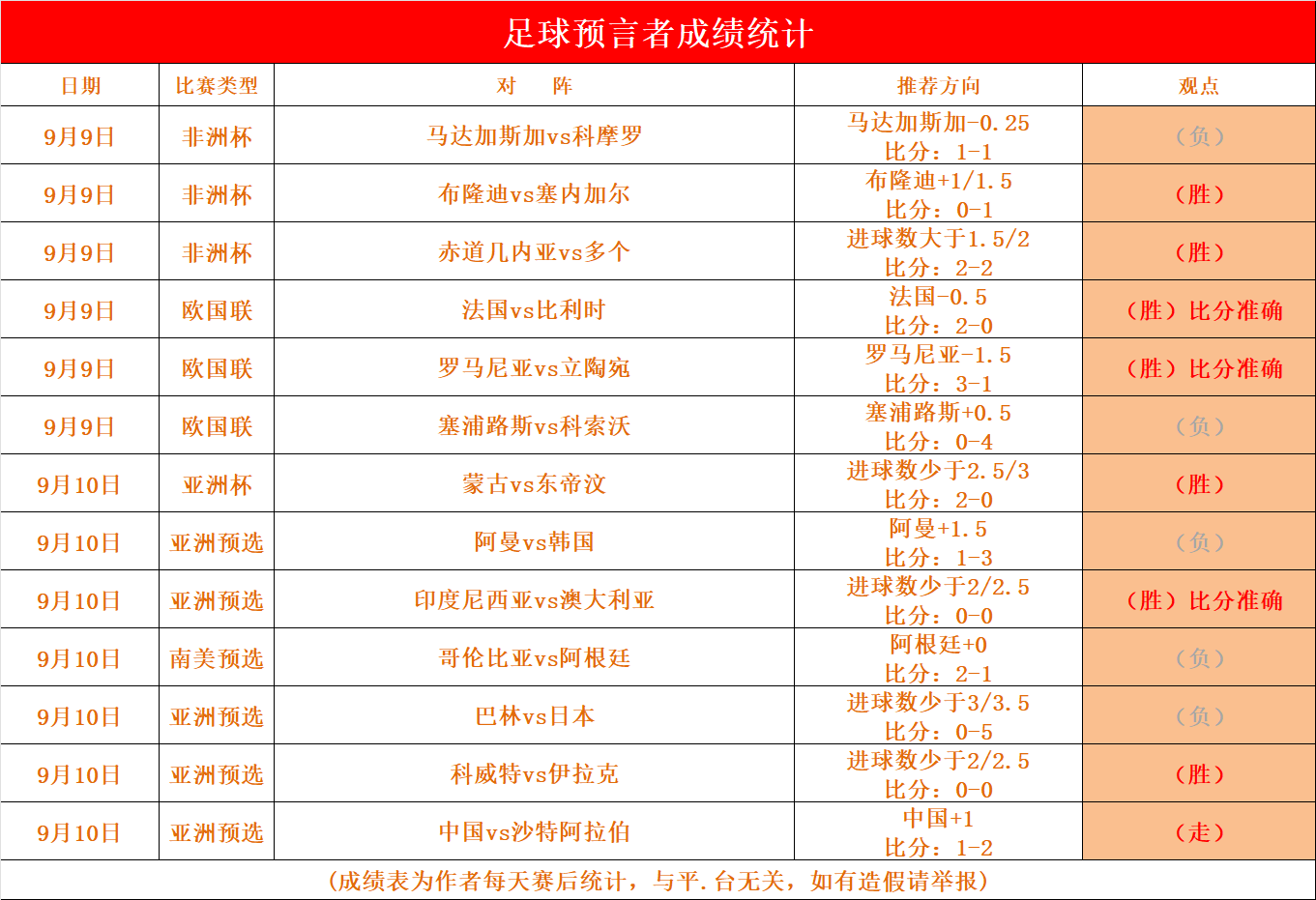 足球预言者成绩统计

| 日期 | 比赛类型 | 对　阵 | 推荐方向 | 观点 |
|---|---|---|---|---|
| 9月9日 | 非洲杯 | 马达加斯加vs科摩罗 | 马达加斯加-0.25 比分：1-1 | （负） |
| 9月9日 | 非洲杯 | 布隆迪vs塞内加尔 | 布隆迪+1/1.5 比分：0-1 | （胜） |
| 9月9日 | 非洲杯 | 赤道几内亚vs多个 | 进球数大于1.5/2 比分：2-2 | （胜） |
| 9月9日 | 欧国联 | 法国vs比利时 | 法国-0.5 比分：2-0 | （胜）比分准确 |
| 9月9日 | 欧国联 | 罗马尼亚vs立陶宛 | 罗马尼亚-1.5 比分：3-1 | （胜）比分准确 |
| 9月9日 | 欧国联 | 塞浦路斯vs科索沃 | 塞浦路斯+0.5 比分：0-4 | （负） |
| 9月10日 | 亚洲杯 | 蒙古vs东帝汶 | 进球数少于2.5/3 比分：2-0 | （胜） |
| 9月10日 | 亚洲预选 | 阿曼vs韩国 | 阿曼+1.5 比分：1-3 | （负） |
| 9月10日 | 亚洲预选 | 印度尼西亚vs澳大利亚 | 进球数少于2/2.5 比分：0-0 | （胜）比分准确 |
| 9月10日 | 南美预选 | 哥伦比亚vs阿根廷 | 阿根廷+0 比分：2-1 | （负） |
| 9月10日 | 亚洲预选 | 巴林vs日本 | 进球数少于3/3.5 比分：0-5 | （负） |
| 9月10日 | 亚洲预选 | 科威特vs伊拉克 | 进球数少于2/2.5 比分：0-0 | （胜） |
| 9月10日 | 亚洲预选 | 中国vs沙特阿拉伯 | 中国+1 比分：1-2 | （走） |

（成绩表为作者每天赛后统计，与平.台无关，如有造假请举报）